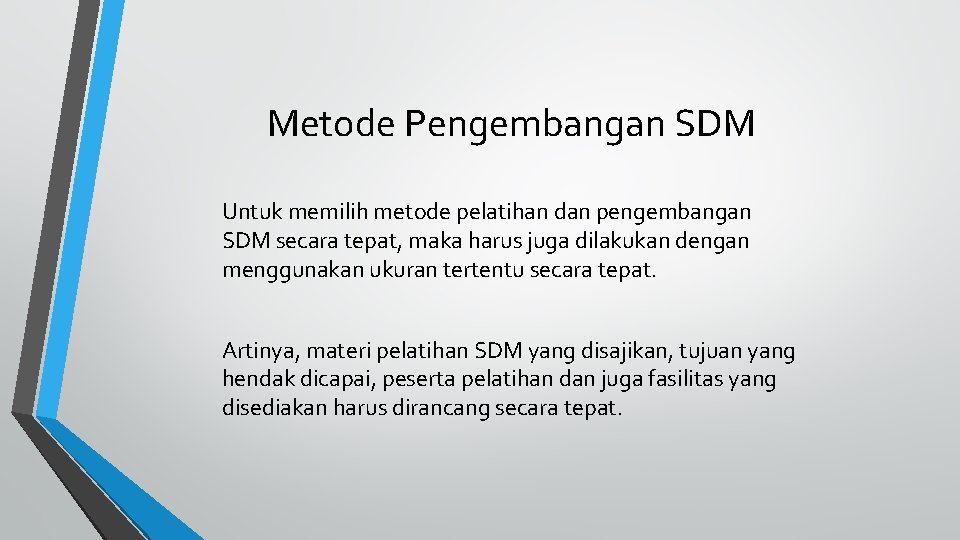 Metode Pengembangan SDM

Untuk memilih metode pelatihan dan pengembangan SDM secara tepat, maka harus juga dilakukan dengan menggunakan ukuran tertentu secara tepat.

Artinya, materi pelatihan SDM yang disajikan, tujuan yang hendak dicapai, peserta pelatihan dan juga fasilitas yang disediakan harus dirancang secara tepat.